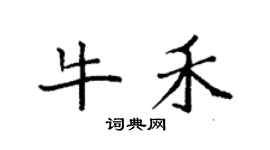 牛禾

词典网